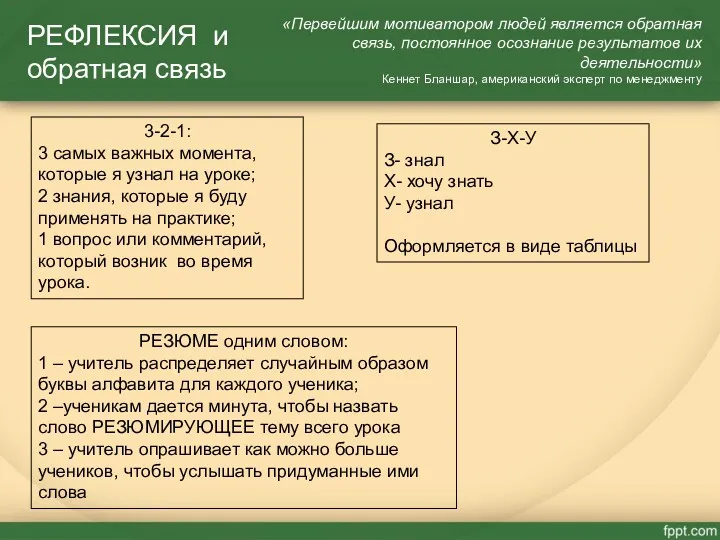 РЕФЛЕКСИЯ и обратная связь

«Первейшим мотиватором людей является обратная связь, постоянное осознание результатов их деятельности»
Кеннет Бланшар, американский эксперт по менеджменту

3-2-1:
3 самых важных момента, которые я узнал на уроке;
2 знания, которые я буду применять на практике;
1 вопрос или комментарий, который возник во время урока.

З-Х-У
З- знал
Х- хочу знать
У- узнал

Оформляется в виде таблицы

РЕЗЮМЕ одним словом:
1 – учитель распределяет случайным образом буквы алфавита для каждого ученика;
2 –ученикам дается минута, чтобы назвать слово РЕЗЮМИРУЮЩЕЕ тему всего урока
3 – учитель опрашивает как можно больше учеников, чтобы услышать придуманные ими слова

fppt.com